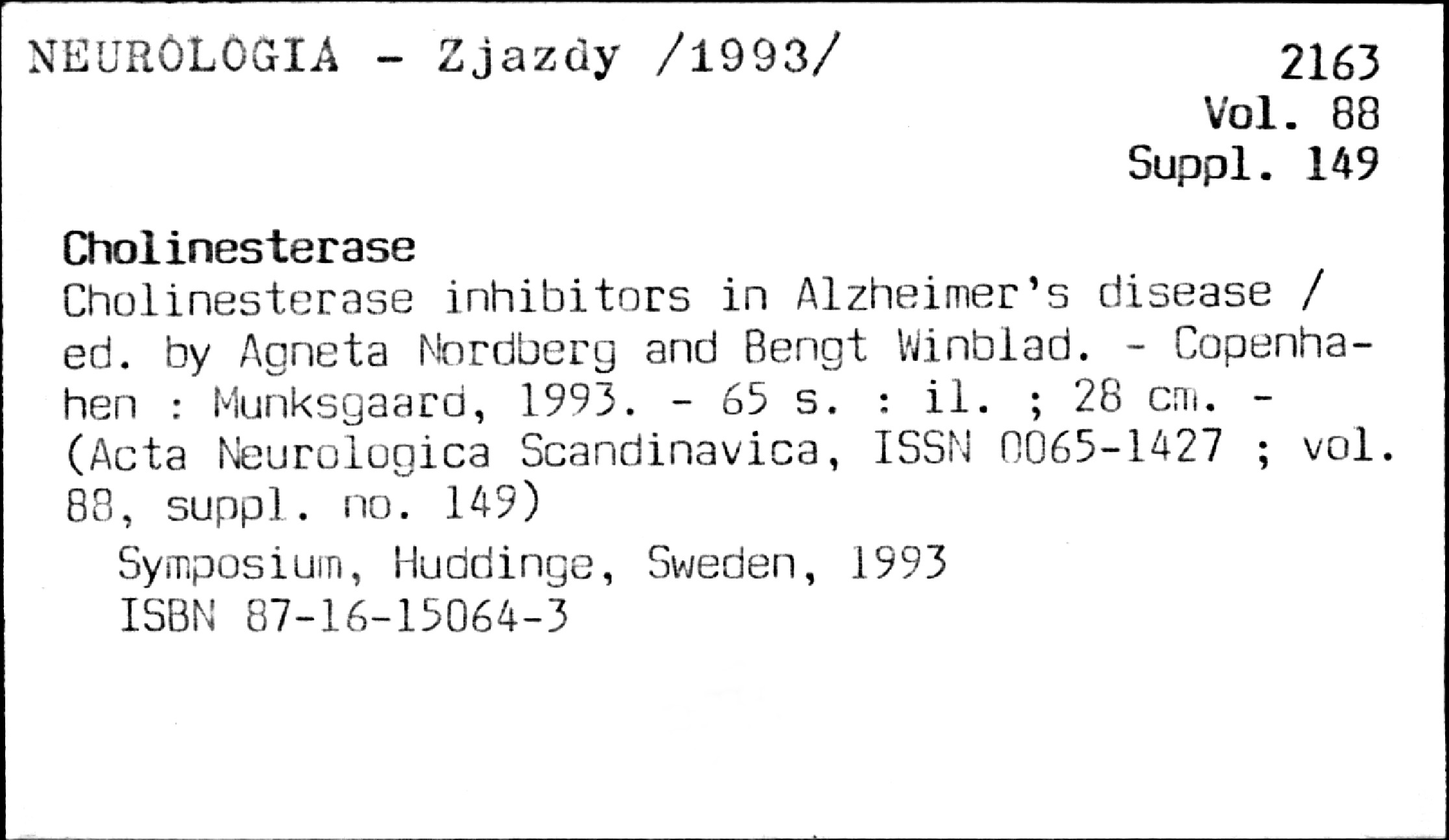 NEUROLOGIA - Zjazdy /1993/

2163
Vol. 88
Suppl. 149

Cholinesterase

Cholinesterase inhibitors in Alzheimer's disease / ed. by Agneta Nordberg and Bengt Winblad. - Copenhahen : Munksgaard, 1993. - 65 s. : il. ; 28 cm. - (Acta Neurologica Scandinavica, ISSN 0065-1427 ; vol. 88, suppl. no. 149)

Symposium, Huddinge, Sweden, 1993
ISBN 87-16-15064-3